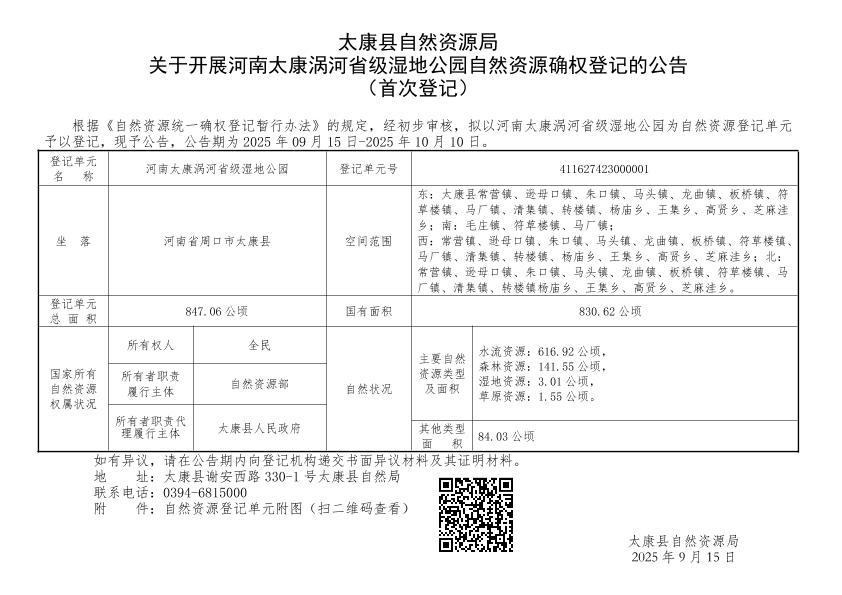 太康县自然资源局
关于开展河南太康涡河省级湿地公园自然资源确权登记的公告
（首次登记）

根据《自然资源统一确权登记暂行办法》的规定，经初步审核，拟以河南太康涡河省级湿地公园为自然资源登记单元予以登记，现予公告，公告期为 2025 年 09 月 15 日-2025 年 10 月 10 日。

| 登记单元名称 | 河南太康涡河省级湿地公园 | | 登记单元号 | 411627423000001 | |
|---|---|---|---|---|---|
| 坐落 | 河南省周口市太康县 | | 空间范围 | 东：太康县常营镇、逊母口镇、朱口镇、马头镇、龙曲镇、板桥镇、符草楼镇、马厂镇、清集镇、转楼镇、杨庙乡、王集乡、高贤乡、芝麻洼乡；南：毛庄镇、符草楼镇、马厂镇；西：常营镇、逊母口镇、朱口镇、马头镇、龙曲镇、板桥镇、符草楼镇、马厂镇、清集镇、转楼镇、杨庙乡、王集乡、高贤乡、芝麻洼乡；北：常营镇、逊母口镇、朱口镇、马头镇、龙曲镇、板桥镇、符草楼镇、马厂镇、清集镇、转楼镇杨庙乡、王集乡、高贤乡、芝麻洼乡。 | |
| 登记单元总面积 | 847.06 公顷 | | 国有面积 | 830.62 公顷 | |
| 国家所有自然资源权属状况 | 所有权人 | 全民 | 自然状况 | 主要自然资源类型及面积 | 水流资源：616.92 公顷，森林资源：141.55 公顷，湿地资源：3.01 公顷，草原资源：1.55 公顷。 |
| | 所有者职责履行主体 | 自然资源部 | | | |
| | 所有者职责代理履行主体 | 太康县人民政府 | | 其他类型面积 | 84.03 公顷 |

如有异议，请在公告期内向登记机构递交书面异议材料及其证明材料。
地　　址：太康县谢安西路 330-1 号太康县自然局
联系电话：0394-6815000
附　　件：自然资源登记单元附图（扫二维码查看）

太康县自然资源局
2025 年 9 月 15 日